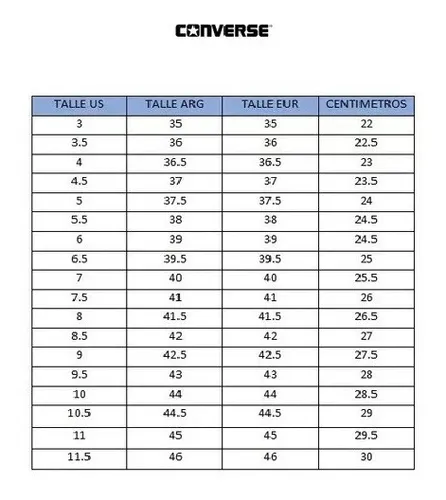 CONVERSE

| TALLE US | TALLE ARG | TALLE EUR | CENTIMETROS |
|---|---|---|---|
| 3 | 35 | 35 | 22 |
| 3.5 | 36 | 36 | 22.5 |
| 4 | 36.5 | 36.5 | 23 |
| 4.5 | 37 | 37 | 23.5 |
| 5 | 37.5 | 37.5 | 24 |
| 5.5 | 38 | 38 | 24.5 |
| 6 | 39 | 39 | 24.5 |
| 6.5 | 39.5 | 39.5 | 25 |
| 7 | 40 | 40 | 25.5 |
| 7.5 | 41 | 41 | 26 |
| 8 | 41.5 | 41.5 | 26.5 |
| 8.5 | 42 | 42 | 27 |
| 9 | 42.5 | 42.5 | 27.5 |
| 9.5 | 43 | 43 | 28 |
| 10 | 44 | 44 | 28.5 |
| 10.5 | 44.5 | 44.5 | 29 |
| 11 | 45 | 45 | 29.5 |
| 11.5 | 46 | 46 | 30 |